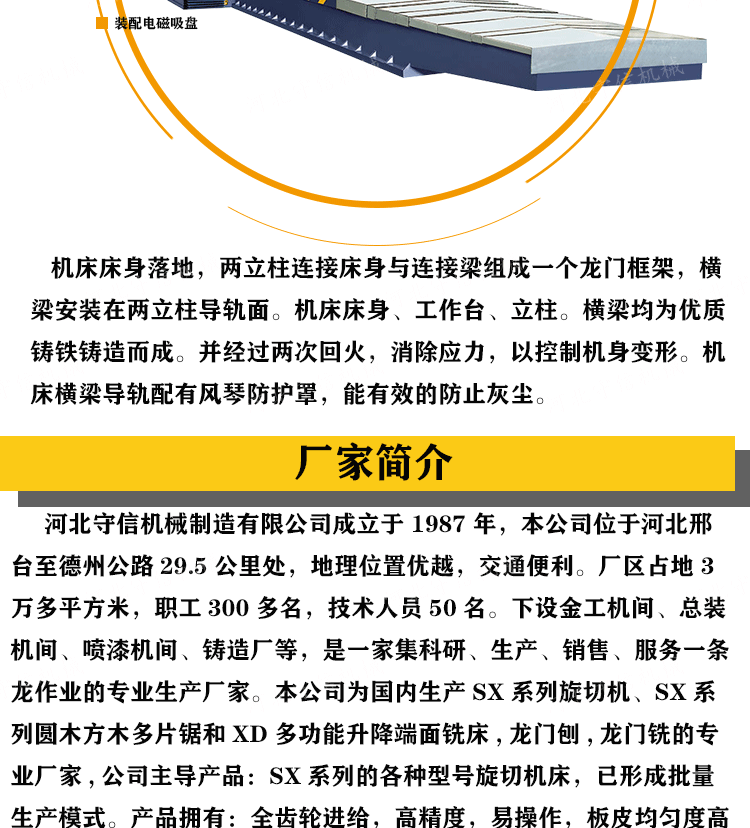 装配电磁吸盘

机床床身落地，两立柱连接床身与连接梁组成一个龙门框架，横梁安装在两立柱导轨面。机床床身、工作台、立柱。横梁均为优质铸铁铸造而成。并经过两次回火，消除应力，以控制机身变形。机床横梁导轨配有风琴防护罩，能有效的防止灰尘。

厂家简介

河北守信机械制造有限公司成立于 1987 年，本公司位于河北邢台至德州公路 29.5 公里处，地理位置优越，交通便利。厂区占地 3 万多平方米，职工 300 多名，技术人员 50 名。下设金工机间、总装机间、喷漆机间、铸造厂等，是一家集科研、生产、销售、服务一条龙作业的专业生产厂家。本公司为国内生产 SX 系列旋切机、SX 系列圆木方木多片锯和 XD 多功能升降端面铣床，龙门刨，龙门铣的专业厂家，公司主导产品：SX 系列的各种型号旋切机床，已形成批量生产模式。产品拥有：全齿轮进给，高精度，易操作，板皮均匀度高